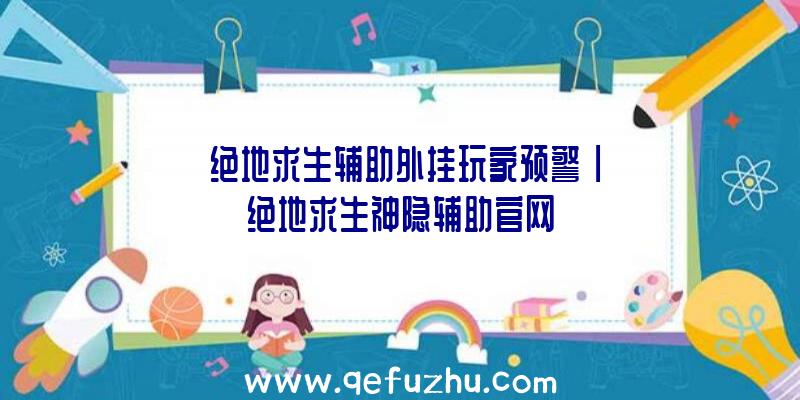 绝地求生辅助外挂玩家预警丨绝地求生神隐辅助官网

www.qefuzhu.com